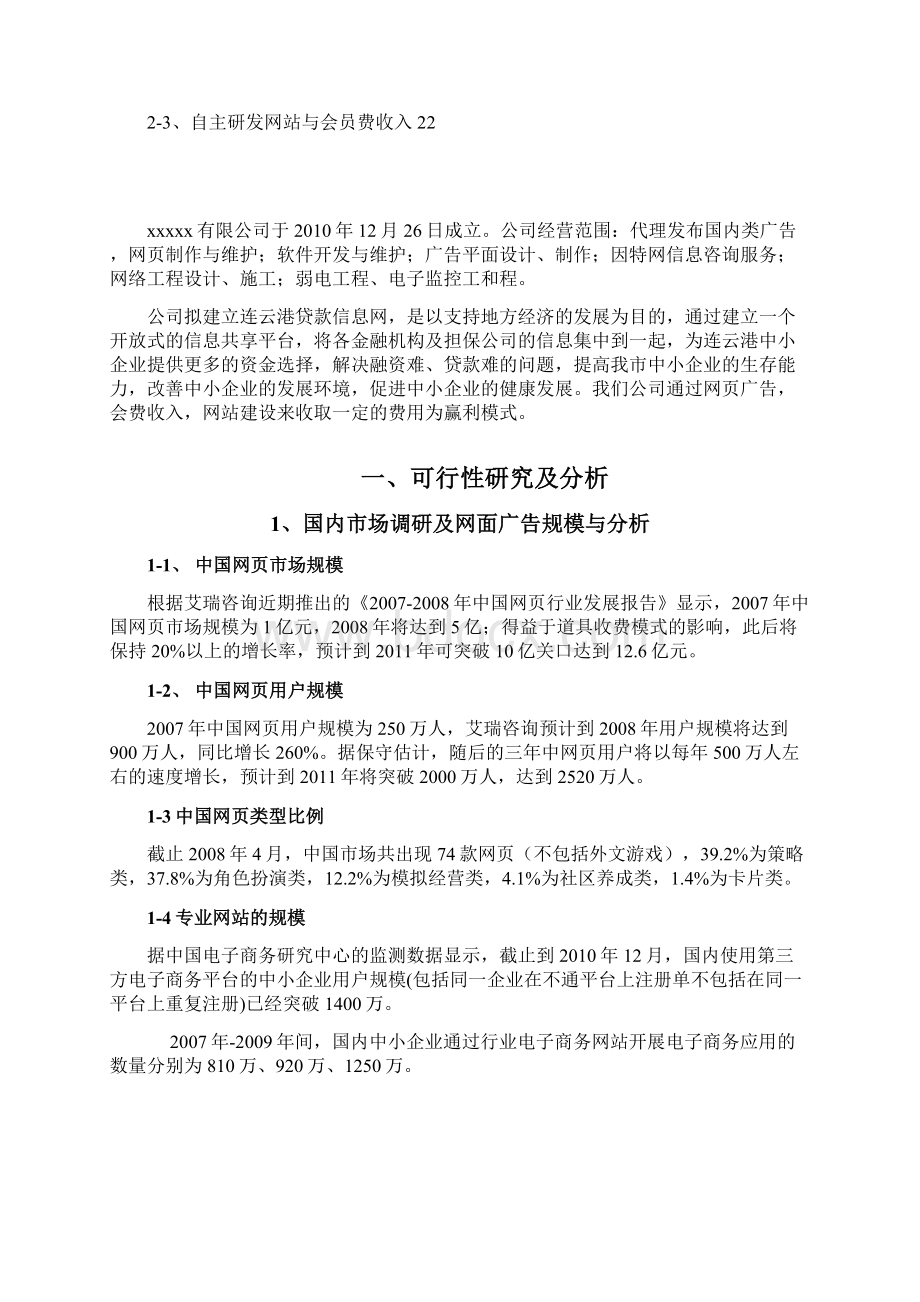 2-3、自主研发网站与会员费收入 22

xxxxx 有限公司于 2010 年 12 月 26 日成立。公司经营范围：代理发布国内类广告，网页制作与维护；软件开发与维护；广告平面设计、制作；因特网信息咨询服务；网络工程设计、施工；弱电工程、电子监控工和程。

公司拟建立连云港贷款信息网，是以支持地方经济的发展为目的，通过建立一个开放式的信息共享平台，将各金融机构及担保公司的信息集中到一起，为连云港中小企业提供更多的资金选择，解决融资难、贷款难的问题，提高我市中小企业的生存能力，改善中小企业的发展环境，促进中小企业的健康发展。我们公司通过网页广告，会费收入，网站建设来收取一定的费用为赢利模式。

一、可行性研究及分析

1、国内市场调研及网面广告规模与分析

1-1、 中国网页市场规模

根据艾瑞咨询近期推出的《2007-2008 年中国网页行业发展报告》显示，2007 年中国网页市场规模为 1 亿元，2008 年将达到 5 亿；得益于道具收费模式的影响，此后将保持 20%以上的增长率，预计到 2011 年可突破 10 亿关口达到 12.6 亿元。

1-2、 中国网页用户规模

2007 年中国网页用户规模为 250 万人，艾瑞咨询预计到 2008 年用户规模将达到 900 万人，同比增长 260%。据保守估计，随后的三年中网页用户将以每年 500 万人左右的速度增长，预计到 2011 年将突破 2000 万人，达到 2520 万人。

1-3 中国网页类型比例

截止 2008 年 4 月，中国市场共出现 74 款网页（不包括外文游戏），39.2%为策略类，37.8%为角色扮演类，12.2%为模拟经营类，4.1%为社区养成类，1.4%为卡片类。

1-4 专业网站的规模

据中国电子商务研究中心的监测数据显示，截止到 2010 年 12 月，国内使用第三方电子商务平台的中小企业用户规模(包括同一企业在不通平台上注册单不包括在同一平台上重复注册)已经突破 1400 万。

2007 年-2009 年间，国内中小企业通过行业电子商务网站开展电子商务应用的数量分别为 810 万、920 万、1250 万。